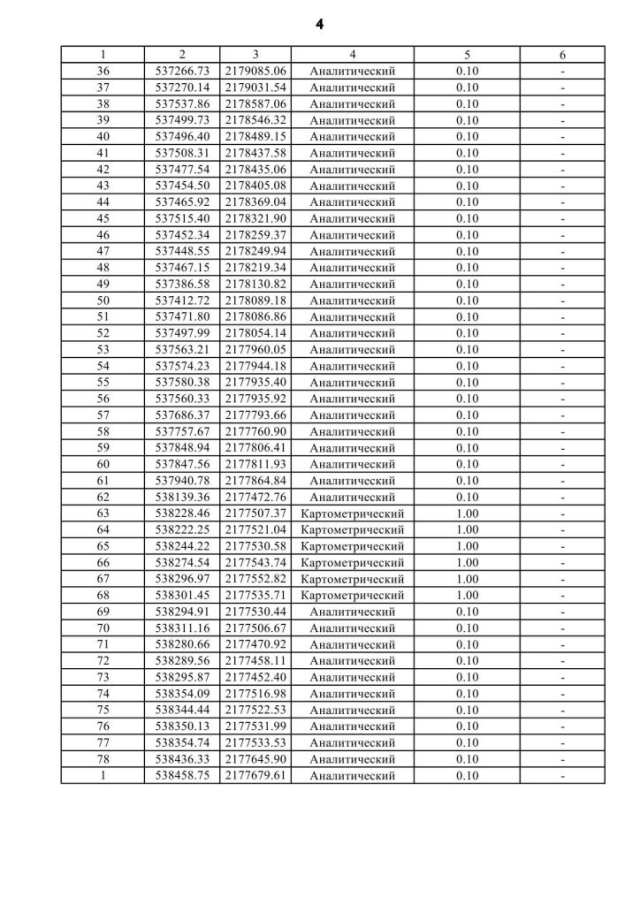 4

| 1 | 2 | 3 | 4 | 5 | 6 |
|---|---|---|---|---|---|
| 36 | 537266.73 | 2179085.06 | Аналитический | 0.10 | - |
| 37 | 537270.14 | 2179031.54 | Аналитический | 0.10 | - |
| 38 | 537537.86 | 2178587.06 | Аналитический | 0.10 | - |
| 39 | 537499.73 | 2178546.32 | Аналитический | 0.10 | - |
| 40 | 537496.40 | 2178489.15 | Аналитический | 0.10 | - |
| 41 | 537508.31 | 2178437.58 | Аналитический | 0.10 | - |
| 42 | 537477.54 | 2178435.06 | Аналитический | 0.10 | - |
| 43 | 537454.50 | 2178405.08 | Аналитический | 0.10 | - |
| 44 | 537465.92 | 2178369.04 | Аналитический | 0.10 | - |
| 45 | 537515.40 | 2178321.90 | Аналитический | 0.10 | - |
| 46 | 537452.34 | 2178259.37 | Аналитический | 0.10 | - |
| 47 | 537448.55 | 2178249.94 | Аналитический | 0.10 | - |
| 48 | 537467.15 | 2178219.34 | Аналитический | 0.10 | - |
| 49 | 537386.58 | 2178130.82 | Аналитический | 0.10 | - |
| 50 | 537412.72 | 2178089.18 | Аналитический | 0.10 | - |
| 51 | 537471.80 | 2178086.86 | Аналитический | 0.10 | - |
| 52 | 537497.99 | 2178054.14 | Аналитический | 0.10 | - |
| 53 | 537563.21 | 2177960.05 | Аналитический | 0.10 | - |
| 54 | 537574.23 | 2177944.18 | Аналитический | 0.10 | - |
| 55 | 537580.38 | 2177935.40 | Аналитический | 0.10 | - |
| 56 | 537560.33 | 2177935.92 | Аналитический | 0.10 | - |
| 57 | 537686.37 | 2177793.66 | Аналитический | 0.10 | - |
| 58 | 537757.67 | 2177760.90 | Аналитический | 0.10 | - |
| 59 | 537848.94 | 2177806.41 | Аналитический | 0.10 | - |
| 60 | 537847.56 | 2177811.93 | Аналитический | 0.10 | - |
| 61 | 537940.78 | 2177864.84 | Аналитический | 0.10 | - |
| 62 | 538139.36 | 2177472.76 | Аналитический | 0.10 | - |
| 63 | 538228.46 | 2177507.37 | Картометрический | 1.00 | - |
| 64 | 538222.25 | 2177521.04 | Картометрический | 1.00 | - |
| 65 | 538244.22 | 2177530.58 | Картометрический | 1.00 | - |
| 66 | 538274.54 | 2177543.74 | Картометрический | 1.00 | - |
| 67 | 538296.97 | 2177552.82 | Картометрический | 1.00 | - |
| 68 | 538301.45 | 2177535.71 | Картометрический | 1.00 | - |
| 69 | 538294.91 | 2177530.44 | Аналитический | 0.10 | - |
| 70 | 538311.16 | 2177506.67 | Аналитический | 0.10 | - |
| 71 | 538280.66 | 2177470.92 | Аналитический | 0.10 | - |
| 72 | 538289.56 | 2177458.11 | Аналитический | 0.10 | - |
| 73 | 538295.87 | 2177452.40 | Аналитический | 0.10 | - |
| 74 | 538354.09 | 2177516.98 | Аналитический | 0.10 | - |
| 75 | 538344.44 | 2177522.53 | Аналитический | 0.10 | - |
| 76 | 538350.13 | 2177531.99 | Аналитический | 0.10 | - |
| 77 | 538354.74 | 2177533.53 | Аналитический | 0.10 | - |
| 78 | 538436.33 | 2177645.90 | Аналитический | 0.10 | - |
| 1 | 538458.75 | 2177679.61 | Аналитический | 0.10 | - |